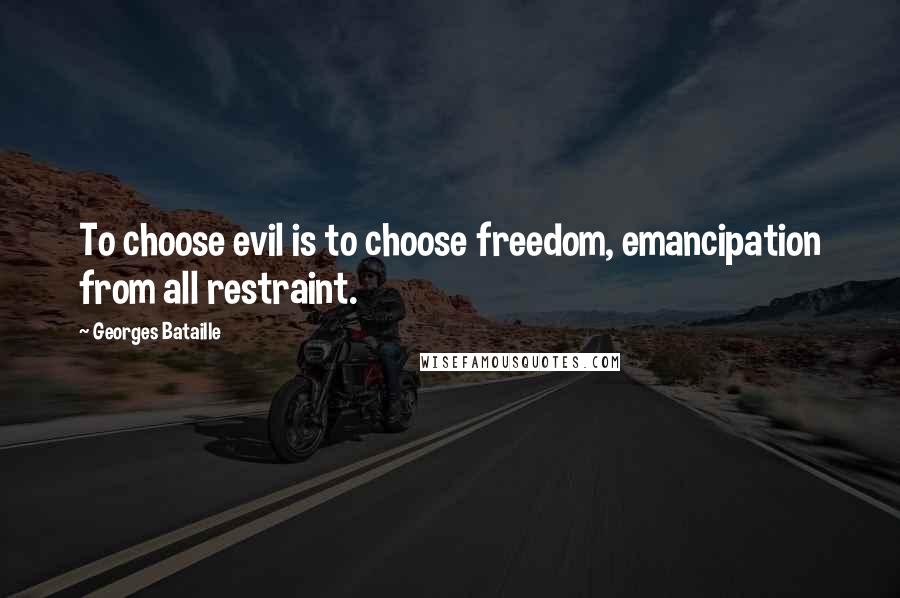 To choose evil is to choose freedom, emancipation from all restraint.

~ Georges Bataille

WISEFAMOUSQUOTES.COM